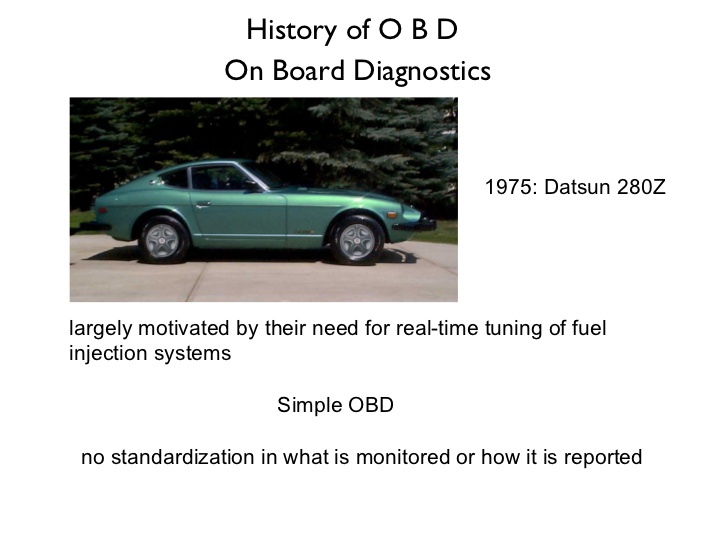 History of O B D
On Board Diagnostics

1975: Datsun 280Z

largely motivated by their need for real-time tuning of fuel injection systems

Simple OBD

no standardization in what is monitored or how it is reported